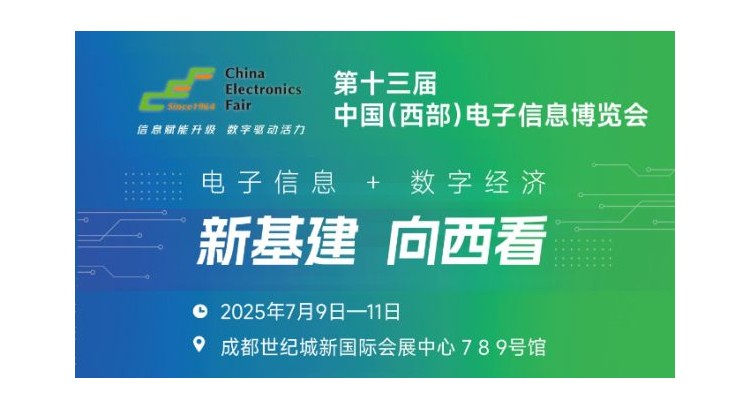 Since1964 China Electronics Fair

信息赋能升级 数字驱动活力

第十三届
中国(西部)电子信息博览会

电子信息 + 数字经济

新基建 向西看

2025年7月9日—11日

成都世纪城新国际会展中心 7 8 9号馆